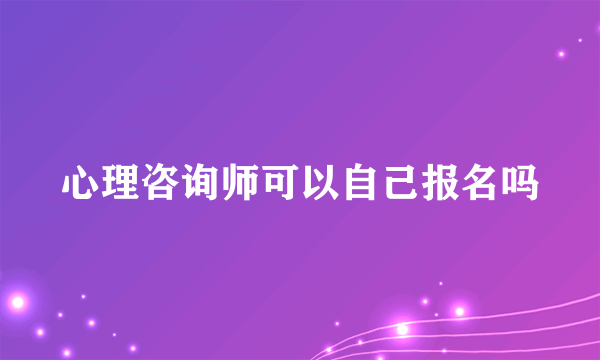 心理咨询师可以自己报名吗